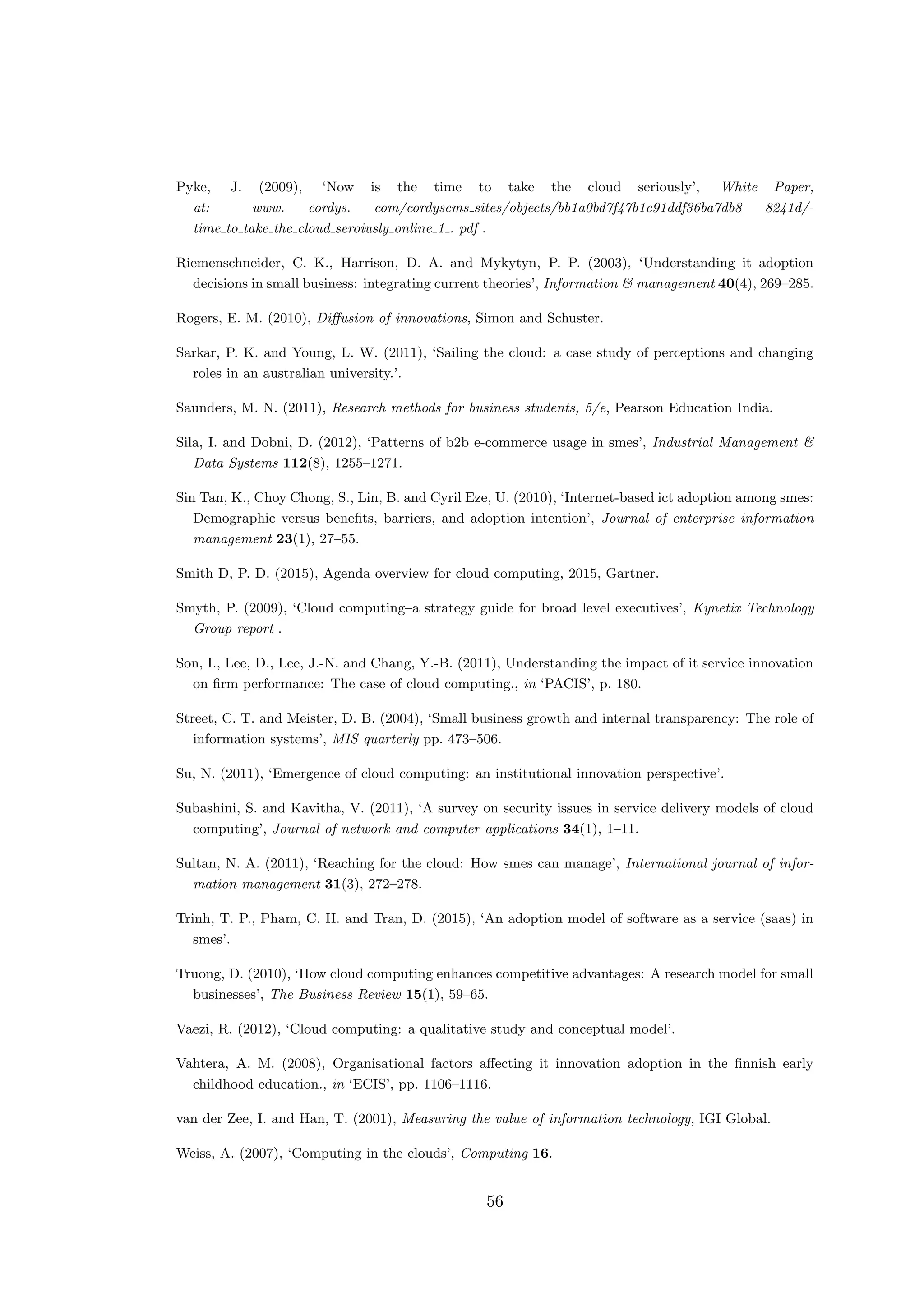 Pyke, J. (2009), ‘Now is the time to take the cloud seriously’, White Paper, at: www. cordys. com/cordyscms_sites/objects/bb1a0bd7f47b1c91ddf36ba7db8 8241d/-time_to_take_the_cloud_seroiusly_online_1_. pdf .

Riemenschneider, C. K., Harrison, D. A. and Mykytyn, P. P. (2003), ‘Understanding it adoption decisions in small business: integrating current theories’, Information & management 40(4), 269–285.

Rogers, E. M. (2010), Diffusion of innovations, Simon and Schuster.

Sarkar, P. K. and Young, L. W. (2011), ‘Sailing the cloud: a case study of perceptions and changing roles in an australian university.’.

Saunders, M. N. (2011), Research methods for business students, 5/e, Pearson Education India.

Sila, I. and Dobni, D. (2012), ‘Patterns of b2b e-commerce usage in smes’, Industrial Management & Data Systems 112(8), 1255–1271.

Sin Tan, K., Choy Chong, S., Lin, B. and Cyril Eze, U. (2010), ‘Internet-based ict adoption among smes: Demographic versus benefits, barriers, and adoption intention’, Journal of enterprise information management 23(1), 27–55.

Smith D, P. D. (2015), Agenda overview for cloud computing, 2015, Gartner.

Smyth, P. (2009), ‘Cloud computing–a strategy guide for broad level executives’, Kynetix Technology Group report .

Son, I., Lee, D., Lee, J.-N. and Chang, Y.-B. (2011), Understanding the impact of it service innovation on firm performance: The case of cloud computing., in ‘PACIS’, p. 180.

Street, C. T. and Meister, D. B. (2004), ‘Small business growth and internal transparency: The role of information systems’, MIS quarterly pp. 473–506.

Su, N. (2011), ‘Emergence of cloud computing: an institutional innovation perspective’.

Subashini, S. and Kavitha, V. (2011), ‘A survey on security issues in service delivery models of cloud computing’, Journal of network and computer applications 34(1), 1–11.

Sultan, N. A. (2011), ‘Reaching for the cloud: How smes can manage’, International journal of information management 31(3), 272–278.

Trinh, T. P., Pham, C. H. and Tran, D. (2015), ‘An adoption model of software as a service (saas) in smes’.

Truong, D. (2010), ‘How cloud computing enhances competitive advantages: A research model for small businesses’, The Business Review 15(1), 59–65.

Vaezi, R. (2012), ‘Cloud computing: a qualitative study and conceptual model’.

Vahtera, A. M. (2008), Organisational factors affecting it innovation adoption in the finnish early childhood education., in ‘ECIS’, pp. 1106–1116.

van der Zee, I. and Han, T. (2001), Measuring the value of information technology, IGI Global.

Weiss, A. (2007), ‘Computing in the clouds’, Computing 16.

56